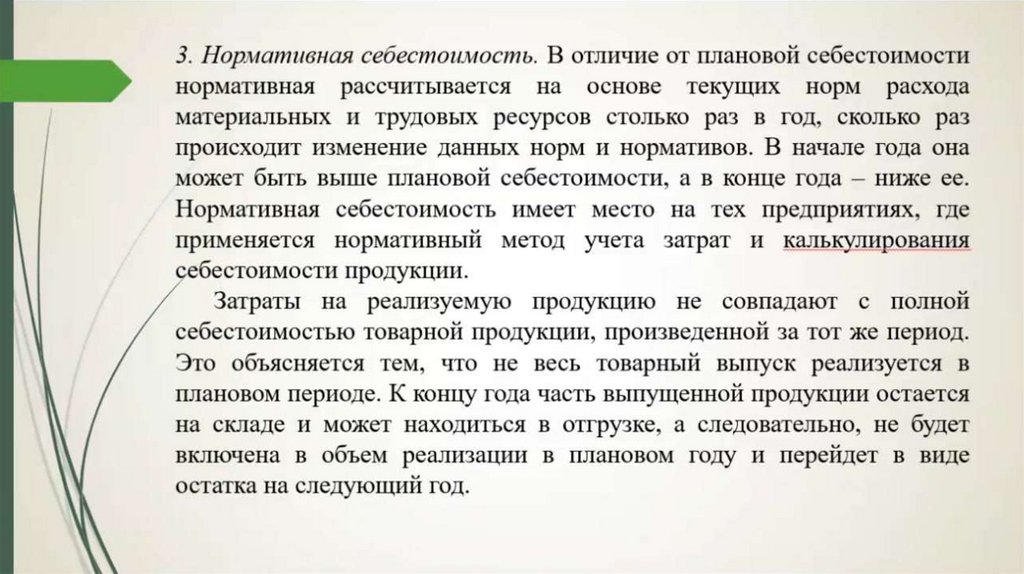 3. Нормативная себестоимость. В отличие от плановой себестоимости нормативная рассчитывается на основе текущих норм расхода материальных и трудовых ресурсов столько раз в год, сколько раз происходит изменение данных норм и нормативов. В начале года она может быть выше плановой себестоимости, а в конце года – ниже ее. Нормативная себестоимость имеет место на тех предприятиях, где применяется нормативный метод учета затрат и калькулирования себестоимости продукции.

Затраты на реализуемую продукцию не совпадают с полной себестоимостью товарной продукции, произведенной за тот же период. Это объясняется тем, что не весь товарный выпуск реализуется в плановом периоде. К концу года часть выпущенной продукции остается на складе и может находиться в отгрузке, а следовательно, не будет включена в объем реализации в плановом году и перейдет в виде остатка на следующий год.